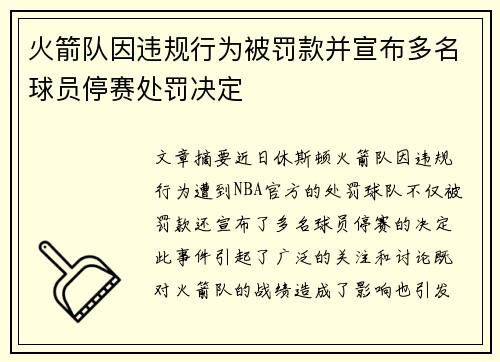 火箭队因违规行为被罚款并宣布多名球员停赛处罚决定

文章摘要近日休斯顿火箭队因违规行为遭到NBA官方的处罚球队不仅被罚款还宣布了多名球员停赛的决定此事件引起了广泛的关注和讨论既对火箭队的战绩造成了影响也引发